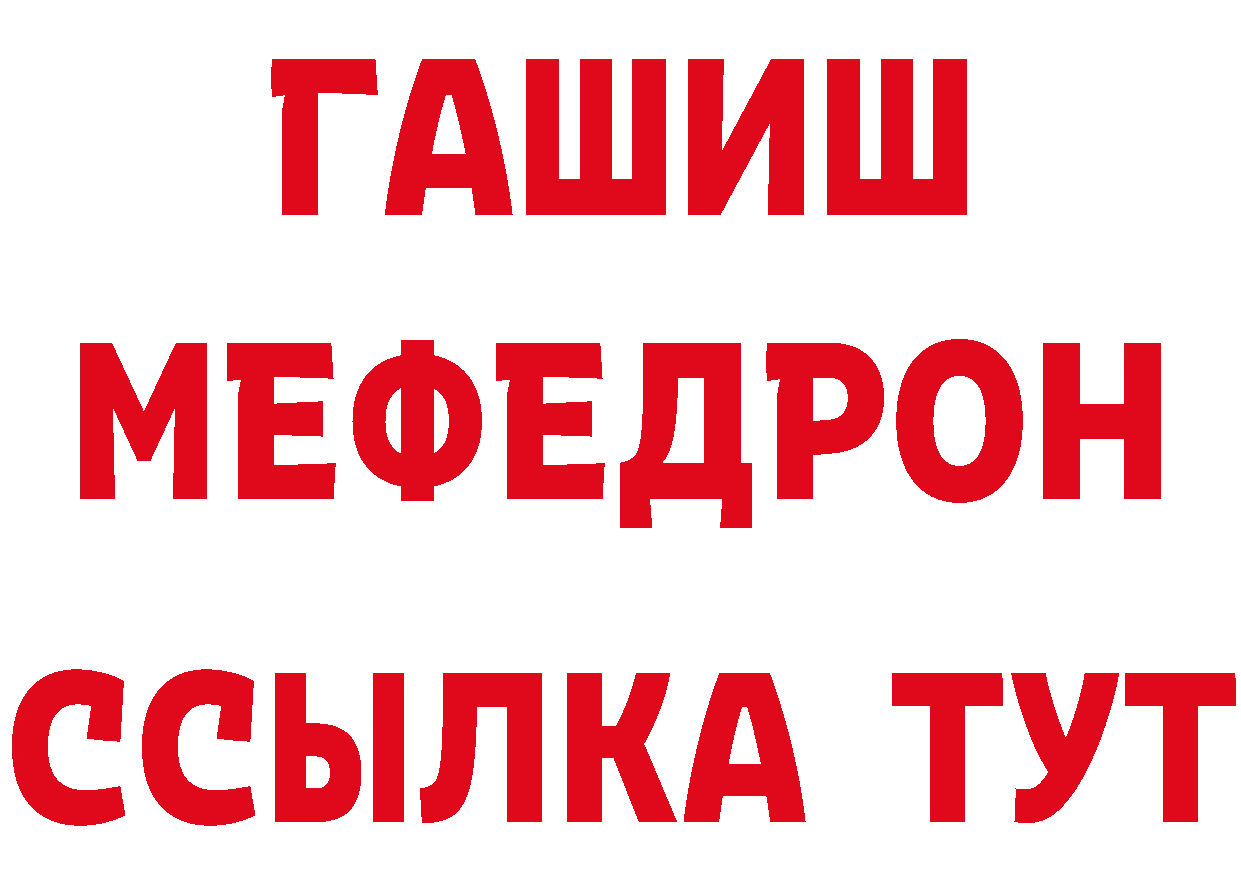 ГАШИШ
МЕФЕДРОН
ССЫЛКА ТУТ